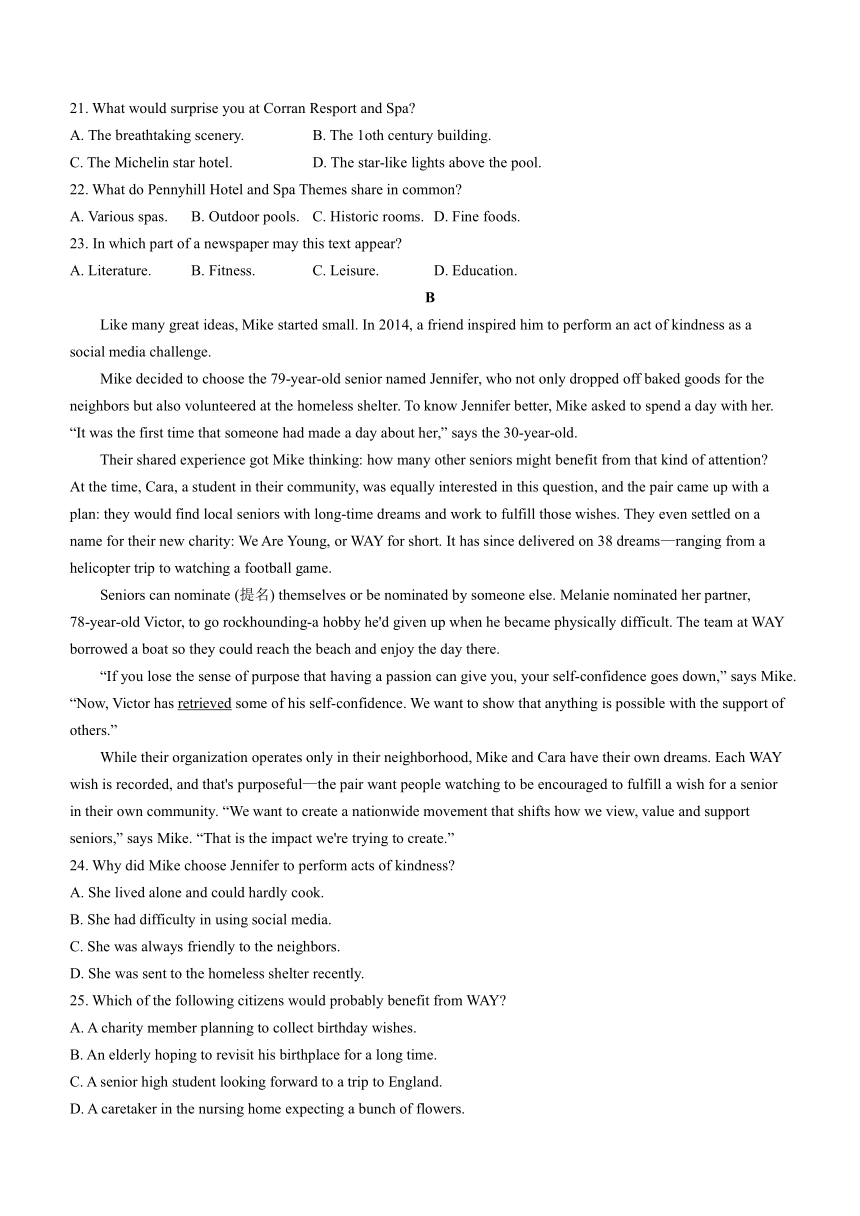 21. What would surprise you at Corran Resport and Spa?
A. The breathtaking scenery.
B. The 1oth century building.
C. The Michelin star hotel.
D. The star-like lights above the pool.
22. What do Pennyhill Hotel and Spa Themes share in common?
A. Various spas.
B. Outdoor pools.
C. Historic rooms.
D. Fine foods.
23. In which part of a newspaper may this text appear?
A. Literature.
B. Fitness.
C. Leisure.
D. Education.

B

Like many great ideas, Mike started small. In 2014, a friend inspired him to perform an act of kindness as a social media challenge.

Mike decided to choose the 79-year-old senior named Jennifer, who not only dropped off baked goods for the neighbors but also volunteered at the homeless shelter. To know Jennifer better, Mike asked to spend a day with her. “It was the first time that someone had made a day about her,” says the 30-year-old.

Their shared experience got Mike thinking: how many other seniors might benefit from that kind of attention? At the time, Cara, a student in their community, was equally interested in this question, and the pair came up with a plan: they would find local seniors with long-time dreams and work to fulfill those wishes. They even settled on a name for their new charity: We Are Young, or WAY for short. It has since delivered on 38 dreams—ranging from a helicopter trip to watching a football game.

Seniors can nominate (提名) themselves or be nominated by someone else. Melanie nominated her partner, 78-year-old Victor, to go rockhounding-a hobby he'd given up when he became physically difficult. The team at WAY borrowed a boat so they could reach the beach and enjoy the day there.

“If you lose the sense of purpose that having a passion can give you, your self-confidence goes down,” says Mike. “Now, Victor has retrieved some of his self-confidence. We want to show that anything is possible with the support of others.”

While their organization operates only in their neighborhood, Mike and Cara have their own dreams. Each WAY wish is recorded, and that's purposeful—the pair want people watching to be encouraged to fulfill a wish for a senior in their own community. “We want to create a nationwide movement that shifts how we view, value and support seniors,” says Mike. “That is the impact we're trying to create.”

24. Why did Mike choose Jennifer to perform acts of kindness?
A. She lived alone and could hardly cook.
B. She had difficulty in using social media.
C. She was always friendly to the neighbors.
D. She was sent to the homeless shelter recently.
25. Which of the following citizens would probably benefit from WAY?
A. A charity member planning to collect birthday wishes.
B. An elderly hoping to revisit his birthplace for a long time.
C. A senior high student looking forward to a trip to England.
D. A caretaker in the nursing home expecting a bunch of flowers.